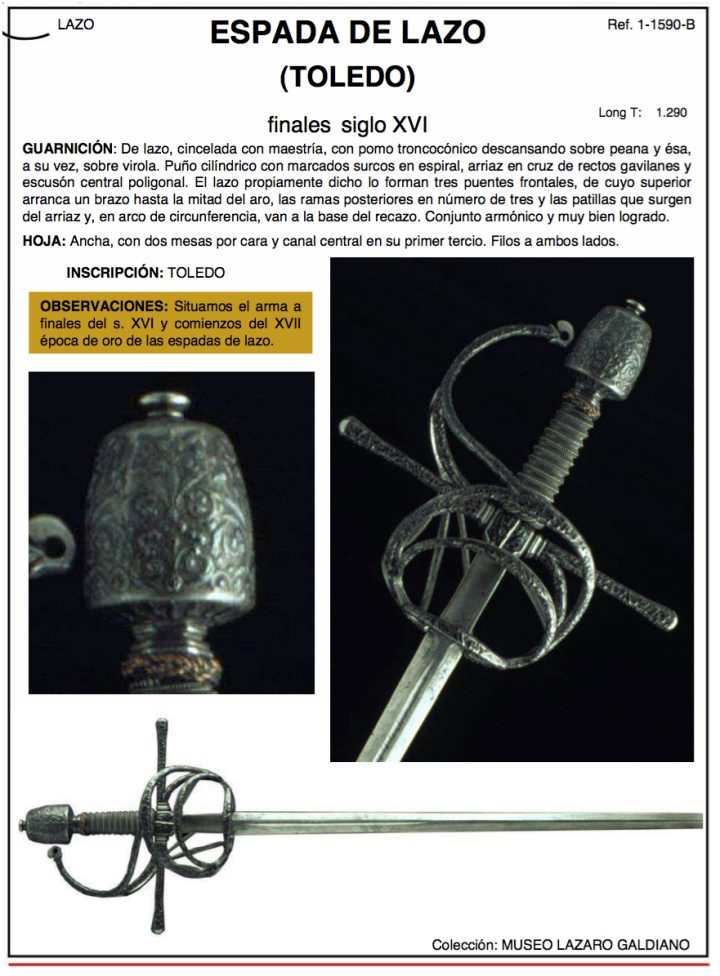 LAZO

ESPADA DE LAZO

(TOLEDO)

Ref. 1-1590-B

Long T: 1.290

finales siglo XVI

GUARNICIÓN: De lazo, cincelada con maestría, con pomo troncocónico descansando sobre peana y ésa, a su vez, sobre virola. Puño cilíndrico con marcados surcos en espiral, arriaz en cruz de rectos gavilanes y escusón central poligonal. El lazo propiamente dicho lo forman tres puentes frontales, de cuyo superior arranca un brazo hasta la mitad del aro, las ramas posteriores en número de tres y las patillas que surgen del arriaz y, en arco de circunferencia, van a la base del recazo. Conjunto armónico y muy bien logrado.

HOJA: Ancha, con dos mesas por cara y canal central en su primer tercio. Filos a ambos lados.

INSCRIPCIÓN: TOLEDO

OBSERVACIONES: Situamos el arma a finales del s. XVI y comienzos del XVII época de oro de las espadas de lazo.

Colección: MUSEO LAZARO GALDIANO